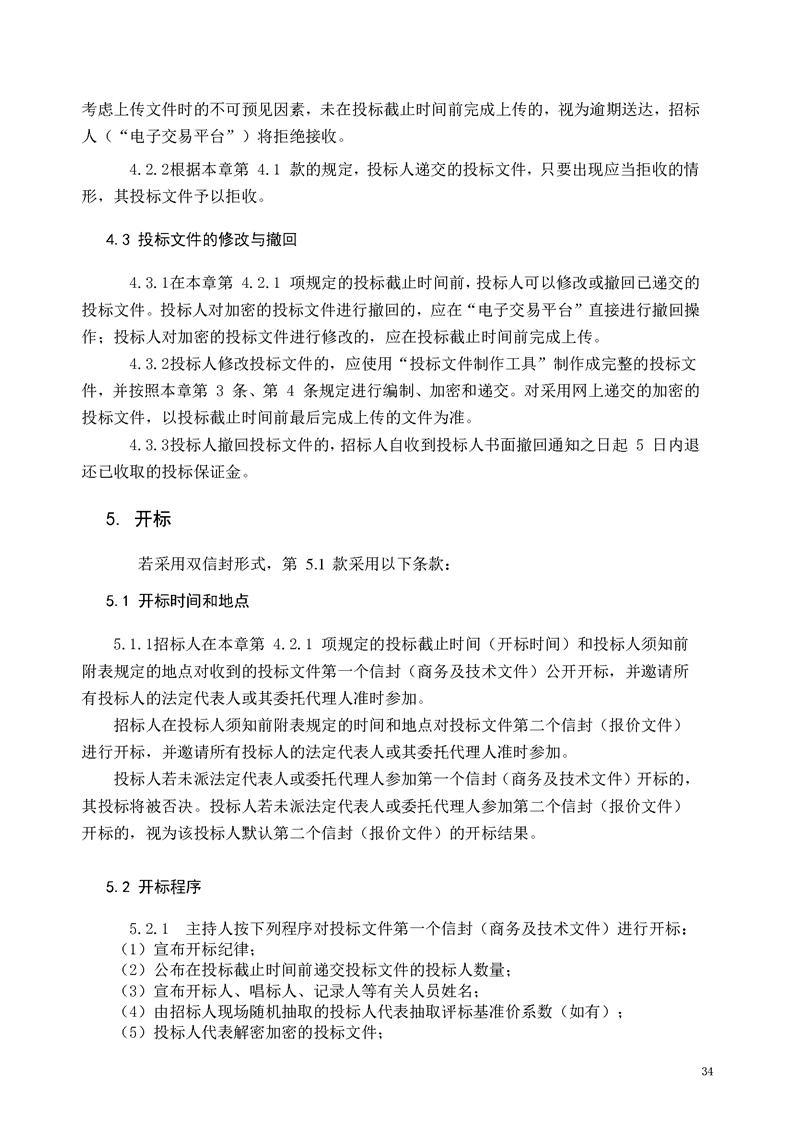 考虑上传文件时的不可预见因素，未在投标截止时间前完成上传的，视为逾期送达，招标人（“电子交易平台”）将拒绝接收。

4.2.2根据本章第 4.1 款的规定，投标人递交的投标文件，只要出现应当拒收的情形，其投标文件予以拒收。

4.3 投标文件的修改与撤回

4.3.1在本章第 4.2.1 项规定的投标截止时间前，投标人可以修改或撤回已递交的投标文件。投标人对加密的投标文件进行撤回的，应在“电子交易平台”直接进行撤回操作；投标人对加密的投标文件进行修改的，应在投标截止时间前完成上传。

4.3.2投标人修改投标文件的，应使用“投标文件制作工具”制作成完整的投标文件，并按照本章第 3 条、第 4 条规定进行编制、加密和递交。对采用网上递交的加密的投标文件，以投标截止时间前最后完成上传的文件为准。

4.3.3投标人撤回投标文件的，招标人自收到投标人书面撤回通知之日起 5 日内退还已收取的投标保证金。

5. 开标

若采用双信封形式，第 5.1 款采用以下条款：

5.1 开标时间和地点

5.1.1招标人在本章第 4.2.1 项规定的投标截止时间（开标时间）和投标人须知前附表规定的地点对收到的投标文件第一个信封（商务及技术文件）公开开标，并邀请所有投标人的法定代表人或其委托代理人准时参加。

招标人在投标人须知前附表规定的时间和地点对投标文件第二个信封（报价文件）进行开标，并邀请所有投标人的法定代表人或其委托代理人准时参加。

投标人若未派法定代表人或委托代理人参加第一个信封（商务及技术文件）开标的，其投标将被否决。投标人若未派法定代表人或委托代理人参加第二个信封（报价文件）开标的，视为该投标人默认第二个信封（报价文件）的开标结果。

5.2 开标程序

5.2.1 主持人按下列程序对投标文件第一个信封（商务及技术文件）进行开标：
（1）宣布开标纪律；
（2）公布在投标截止时间前递交投标文件的投标人数量；
（3）宣布开标人、唱标人、记录人等有关人员姓名；
（4）由招标人现场随机抽取的投标人代表抽取评标基准价系数（如有）；
（5）投标人代表解密加密的投标文件；

34